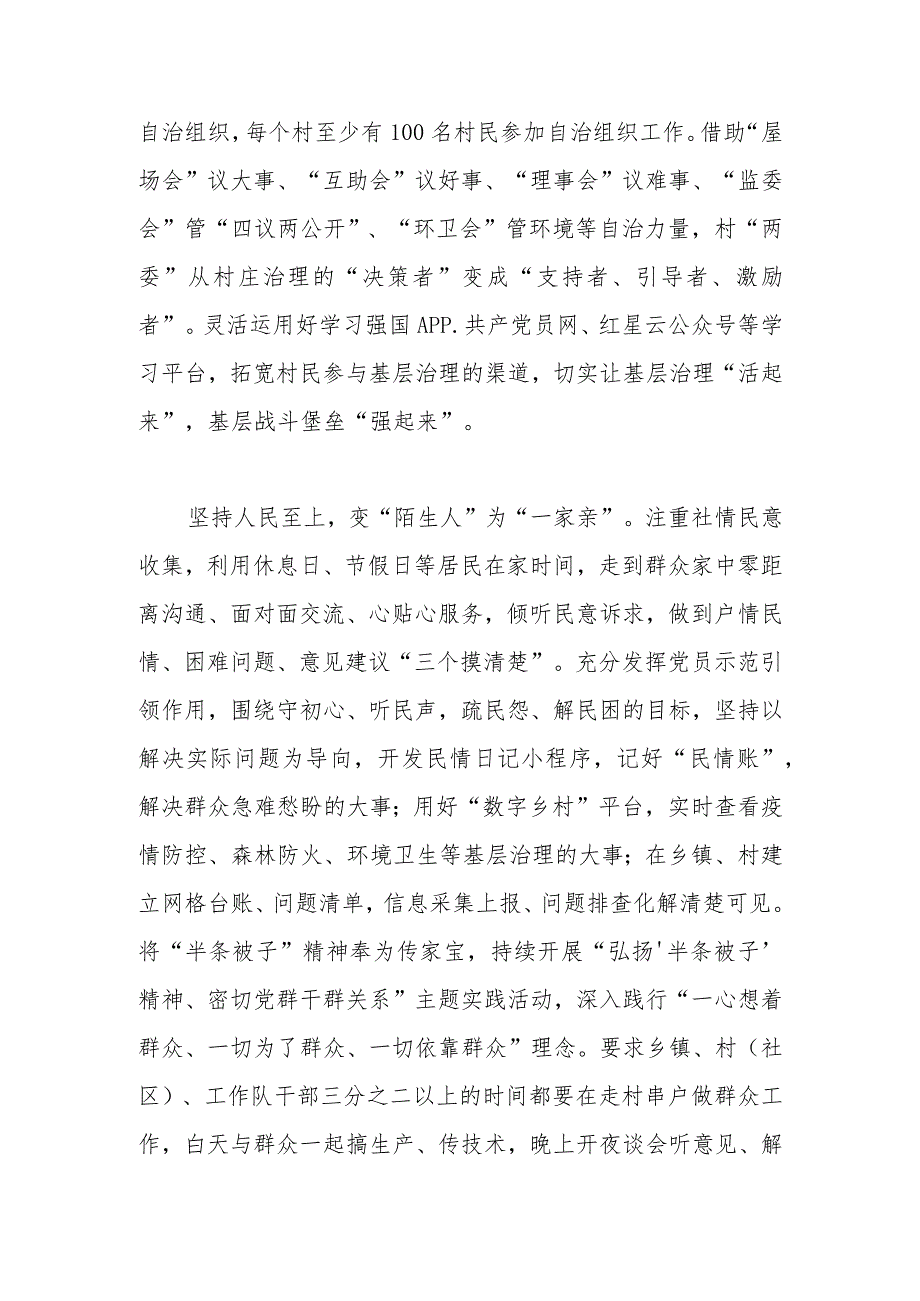 自治组织，每个村至少有100名村民参加自治组织工作。借助“屋场会”议大事、“互助会”议好事、“理事会”议难事、“监委会”管“四议两公开”、“环卫会”管环境等自治力量，村“两委”从村庄治理的“决策者”变成“支持者、引导者、激励者”。灵活运用好学习强国APP.共产党员网、红星云公众号等学习平台，拓宽村民参与基层治理的渠道，切实让基层治理“活起来”，基层战斗堡垒“强起来”。

坚持人民至上，变“陌生人”为“一家亲”。注重社情民意收集，利用休息日、节假日等居民在家时间，走到群众家中零距离沟通、面对面交流、心贴心服务，倾听民意诉求，做到户情民情、困难问题、意见建议“三个摸清楚”。充分发挥党员示范引领作用，围绕守初心、听民声，疏民怨、解民困的目标，坚持以解决实际问题为导向，开发民情日记小程序，记好“民情账”，解决群众急难愁盼的大事；用好“数字乡村”平台，实时查看疫情防控、森林防火、环境卫生等基层治理的大事；在乡镇、村建立网格台账、问题清单，信息采集上报、问题排查化解清楚可见。将“半条被子”精神奉为传家宝，持续开展“弘扬'半条被子’精神、密切党群干群关系”主题实践活动，深入践行“一心想着群众、一切为了群众、一切依靠群众”理念。要求乡镇、村（社区）、工作队干部三分之二以上的时间都要在走村串户做群众工作，白天与群众一起搞生产、传技术，晚上开夜谈会听意见、解